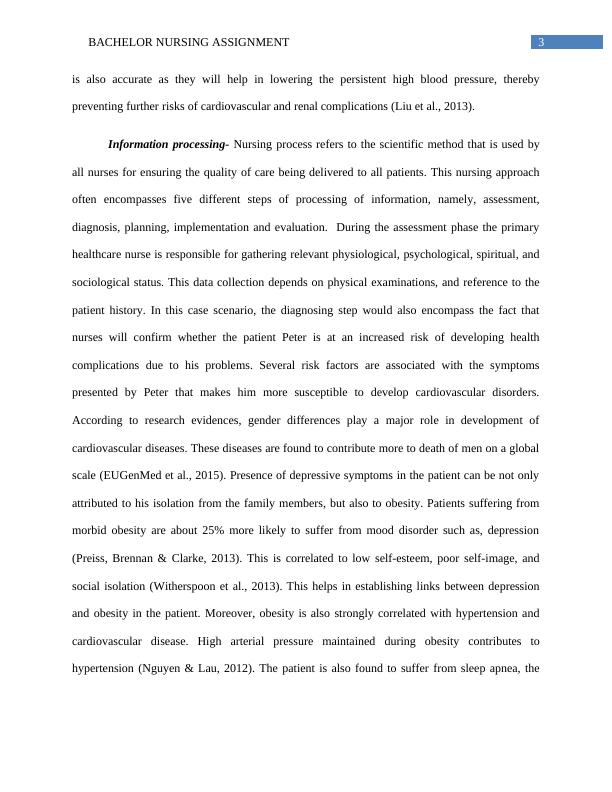 BACHELOR NURSING ASSIGNMENT 3

is also accurate as they will help in lowering the persistent high blood pressure, thereby preventing further risks of cardiovascular and renal complications (Liu et al., 2013).

Information processing- Nursing process refers to the scientific method that is used by all nurses for ensuring the quality of care being delivered to all patients. This nursing approach often encompasses five different steps of processing of information, namely, assessment, diagnosis, planning, implementation and evaluation. During the assessment phase the primary healthcare nurse is responsible for gathering relevant physiological, psychological, spiritual, and sociological status. This data collection depends on physical examinations, and reference to the patient history. In this case scenario, the diagnosing step would also encompass the fact that nurses will confirm whether the patient Peter is at an increased risk of developing health complications due to his problems. Several risk factors are associated with the symptoms presented by Peter that makes him more susceptible to develop cardiovascular disorders. According to research evidences, gender differences play a major role in development of cardiovascular diseases. These diseases are found to contribute more to death of men on a global scale (EUGenMed et al., 2015). Presence of depressive symptoms in the patient can be not only attributed to his isolation from the family members, but also to obesity. Patients suffering from morbid obesity are about 25% more likely to suffer from mood disorder such as, depression (Preiss, Brennan & Clarke, 2013). This is correlated to low self-esteem, poor self-image, and social isolation (Witherspoon et al., 2013). This helps in establishing links between depression and obesity in the patient. Moreover, obesity is also strongly correlated with hypertension and cardiovascular disease. High arterial pressure maintained during obesity contributes to hypertension (Nguyen & Lau, 2012). The patient is also found to suffer from sleep apnea, the